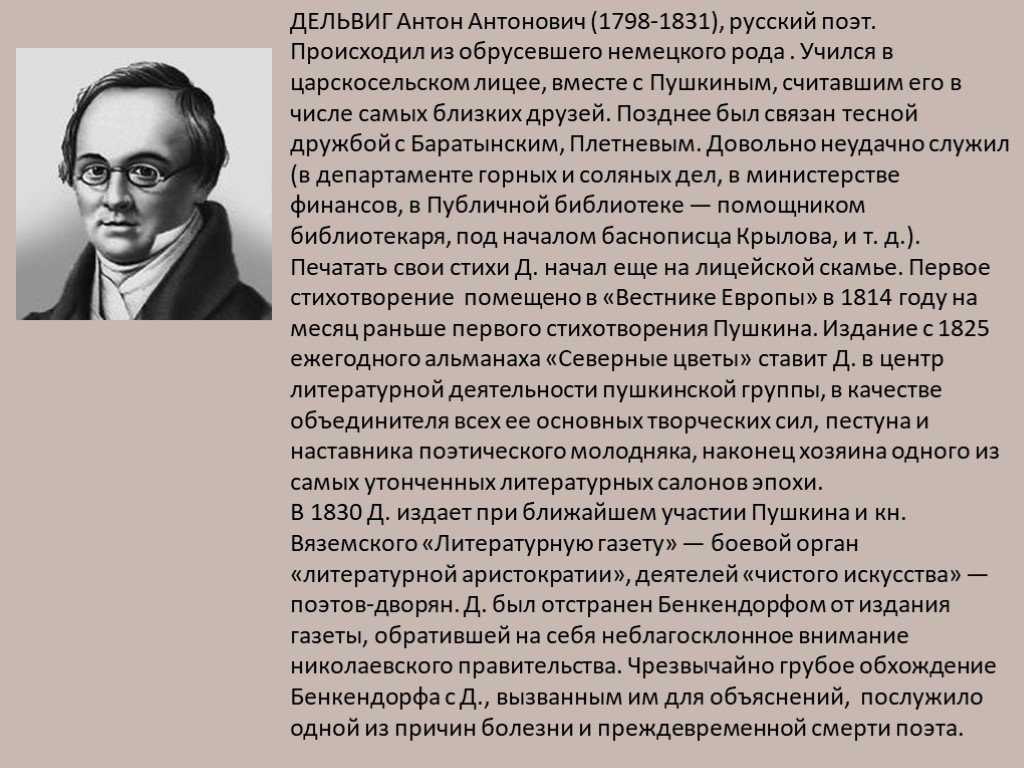 ДЕЛЬВИГ Антон Антонович (1798-1831), русский поэт. Происходил из обрусевшего немецкого рода . Учился в царскосельском лицее, вместе с Пушкиным, считавшим его в числе самых близких друзей. Позднее был связан тесной дружбой с Баратынским, Плетневым. Довольно неудачно служил (в департаменте горных и соляных дел, в министерстве финансов, в Публичной библиотеке — помощником библиотекаря, под началом баснописца Крылова, и т. д.). Печатать свои стихи Д. начал еще на лицейской скамье. Первое стихотворение помещено в «Вестнике Европы» в 1814 году на месяц раньше первого стихотворения Пушкина. Издание с 1825 ежегодного альманаха «Северные цветы» ставит Д. в центр литературной деятельности пушкинской группы, в качестве объединителя всех ее основных творческих сил, пестуна и наставника поэтического молодняка, наконец хозяина одного из самых утонченных литературных салонов эпохи.
В 1830 Д. издает при ближайшем участии Пушкина и кн. Вяземского «Литературную газету» — боевой орган «литературной аристократии», деятелей «чистого искусства» — поэтов-дворян. Д. был отстранен Бенкендорфом от издания газеты, обратившей на себя неблагосклонное внимание николаевского правительства. Чрезвычайно грубое обхождение Бенкендорфа с Д., вызванным им для объяснений, послужило одной из причин болезни и преждевременной смерти поэта.